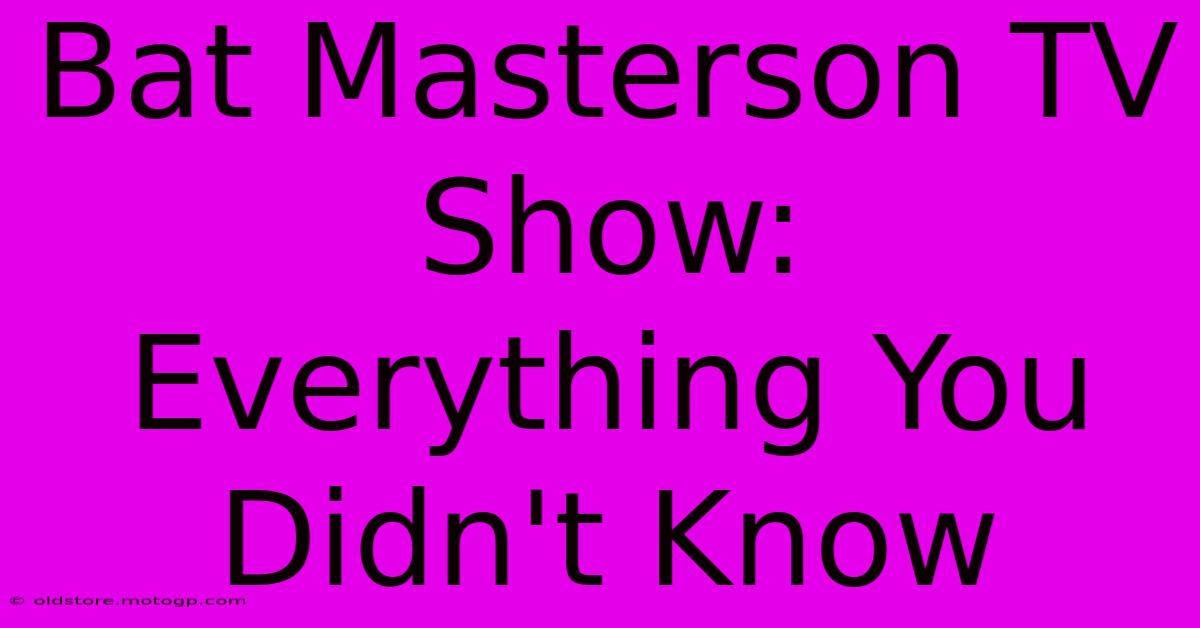 Bat Masterson TV Show: Everything You Didn't Know

© oldstore.motogp.com